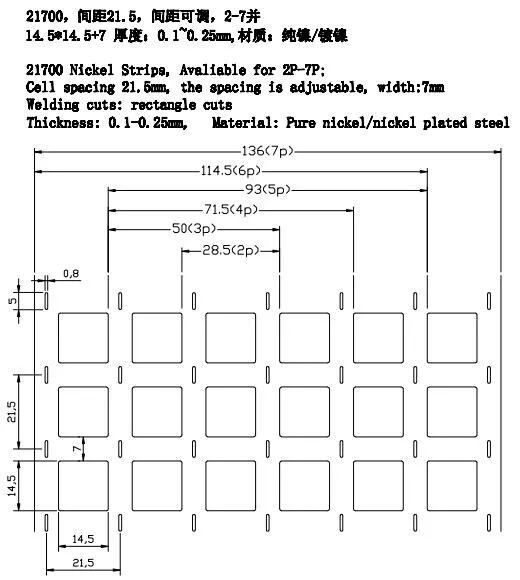 21700，间距21.5，间距可调，2-7并
14.5*14.5+7 厚度：0.1~0.25mm,材质：纯镍/镀镍

21700 Nickel Strips, Avaliable for 2P-7P;
Cell spacing 21.5mm, the spacing is adjustable, width:7mm
Welding cuts: rectangle cuts
Thickness: 0.1-0.25mm, Material: Pure nickel/nickel plated steel

136(7p)
114.5(6p)
93(5p)
71.5(4p)
50(3p)
28.5(2p)
0,8
5
21,5
7
14,5
14,5
21,5